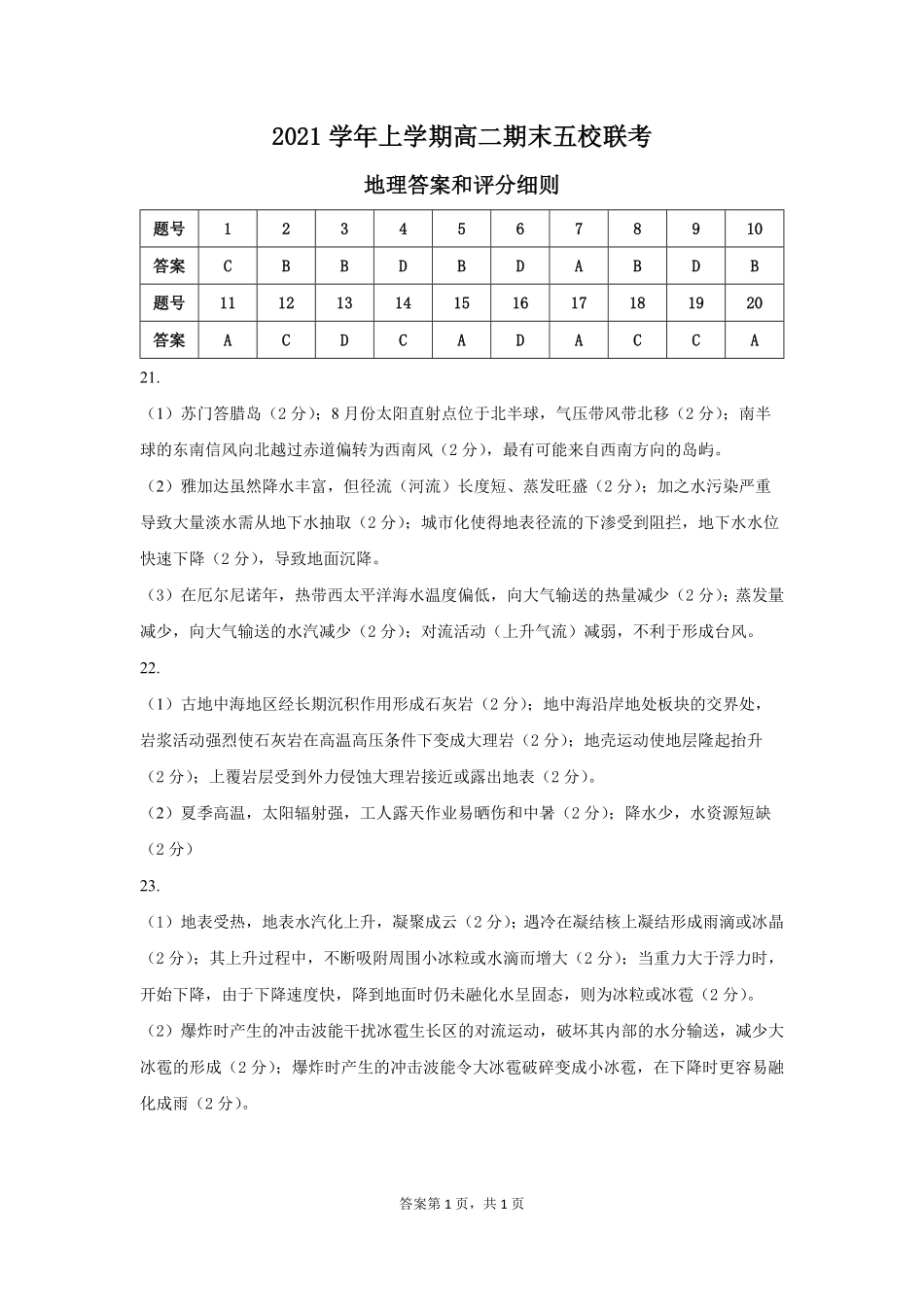 2021 学年上学期高二期末五校联考

地理答案和评分细则

| 题号 | 1 | 2 | 3 | 4 | 5 | 6 | 7 | 8 | 9 | 10 |
|---|---|---|---|---|---|---|---|---|---|---|
| 答案 | C | B | B | D | B | D | A | B | D | B |
| 题号 | 11 | 12 | 13 | 14 | 15 | 16 | 17 | 18 | 19 | 20 |
| 答案 | A | C | D | C | A | D | A | C | C | A |

21.

（1）苏门答腊岛（2 分）；8 月份太阳直射点位于北半球，气压带风带北移（2 分）；南半球的东南信风向北越过赤道偏转为西南风（2 分），最有可能来自西南方向的岛屿。

（2）雅加达虽然降水丰富，但径流（河流）长度短、蒸发旺盛（2 分）；加之水污染严重导致大量淡水需从地下水抽取（2 分）；城市化使得地表径流的下渗受到阻拦，地下水水位快速下降（2 分），导致地面沉降。

（3）在厄尔尼诺年，热带西太平洋海水温度偏低，向大气输送的热量减少（2 分）；蒸发量减少，向大气输送的水汽减少（2 分）；对流活动（上升气流）减弱，不利于形成台风。

22.

（1）古地中海地区经长期沉积作用形成石灰岩（2 分）；地中海沿岸地处板块的交界处，岩浆活动强烈使石灰岩在高温高压条件下变成大理岩（2 分）；地壳运动使地层隆起抬升（2 分）；上覆岩层受到外力侵蚀大理岩接近或露出地表（2 分）。

（2）夏季高温，太阳辐射强，工人露天作业易晒伤和中暑（2 分）；降水少，水资源短缺（2 分）

23.

（1）地表受热，地表水汽化上升，凝聚成云（2 分）；遇冷在凝结核上凝结形成雨滴或冰晶（2 分）；其上升过程中，不断吸附周围小冰粒或水滴而增大（2 分）；当重力大于浮力时，开始下降，由于下降速度快，降到地面时仍未融化水呈固态，则为冰粒或冰雹（2 分）。

（2）爆炸时产生的冲击波能干扰冰雹生长区的对流运动，破坏其内部的水分输送，减少大冰雹的形成（2 分）；爆炸时产生的冲击波能令大冰雹破碎变成小冰雹，在下降时更容易融化成雨（2 分）。

答案第 1 页，共 1 页